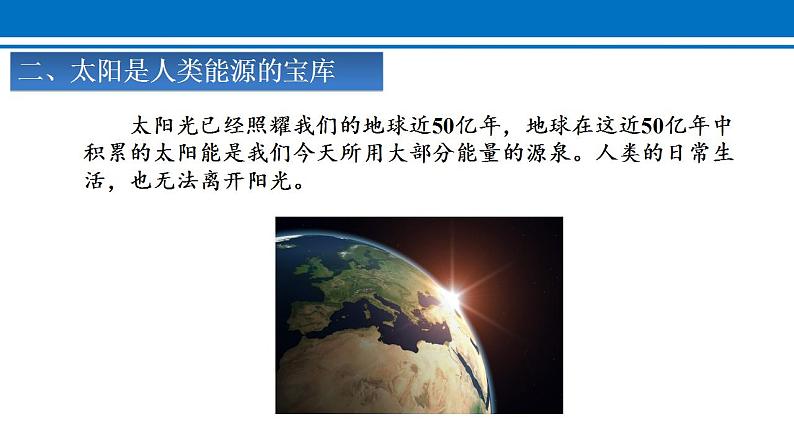 二、太阳是人类能源的宝库

太阳光已经照耀我们的地球近50亿年，地球在这近50亿年中积累的太阳能是我们今天所用大部分能量的源泉。人类的日常生活，也无法离开阳光。